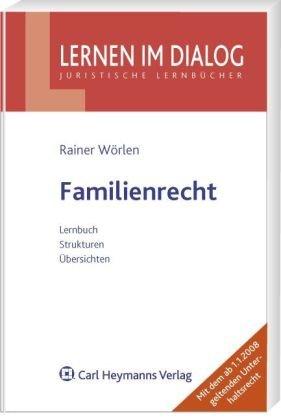 LERNEN IM DIALOG
JURISTISCHE LERNBÜCHER

Rainer Wörlen

Familienrecht

Lernbuch
Strukturen
Übersichten

Carl Heymanns Verlag

Mit dem ab 1.1.2008 geltenden Unterhaltsrecht